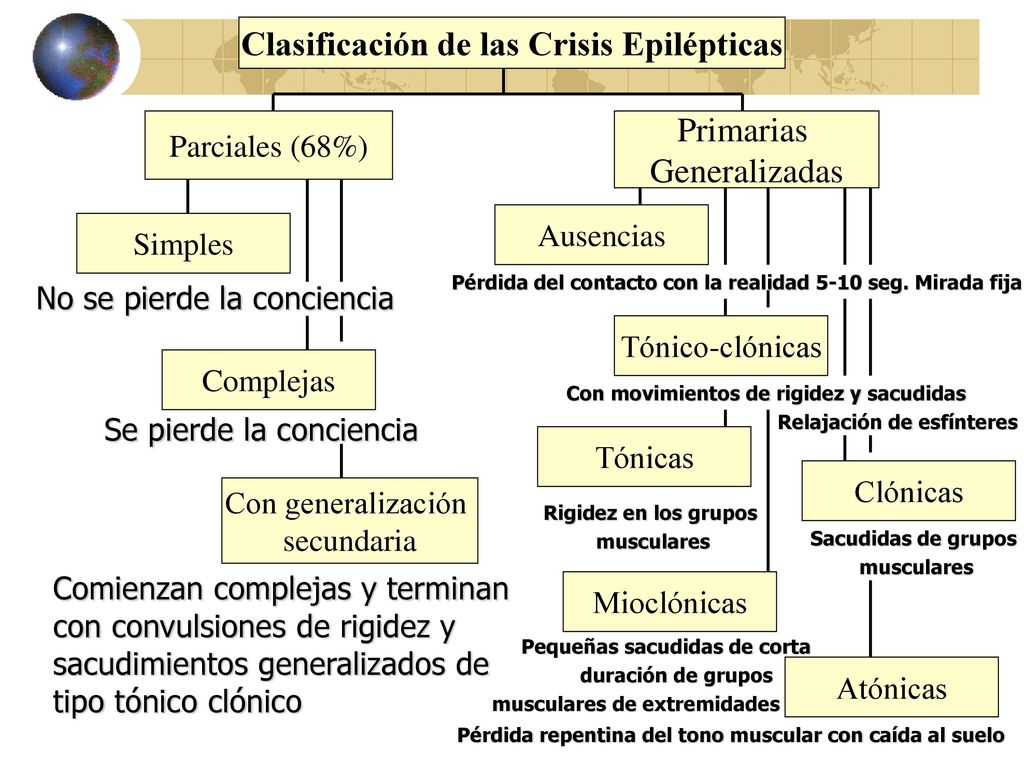 Clasificación de las Crisis Epilépticas

Parciales (68%)

Simples

No se pierde la conciencia

Complejas

Se pierde la conciencia

Con generalización secundaria

Comienzan complejas y terminan con convulsiones de rigidez y sacudimientos generalizados de tipo tónico clónico

Primarias Generalizadas

Ausencias

Pérdida del contacto con la realidad 5-10 seg. Mirada fija

Tónico-clónicas

Con movimientos de rigidez y sacudidas

Relajación de esfínteres

Tónicas

Rigidez en los grupos musculares

Clónicas

Sacudidas de grupos musculares

Mioclónicas

Pequeñas sacudidas de corta duración de grupos musculares de extremidades

Atónicas

Pérdida repentina del tono muscular con caída al suelo